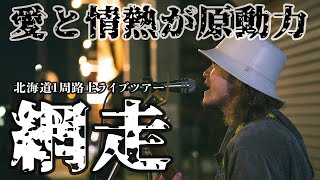 愛と情熱が原動力

北海道1周路上ライブツアー

網走